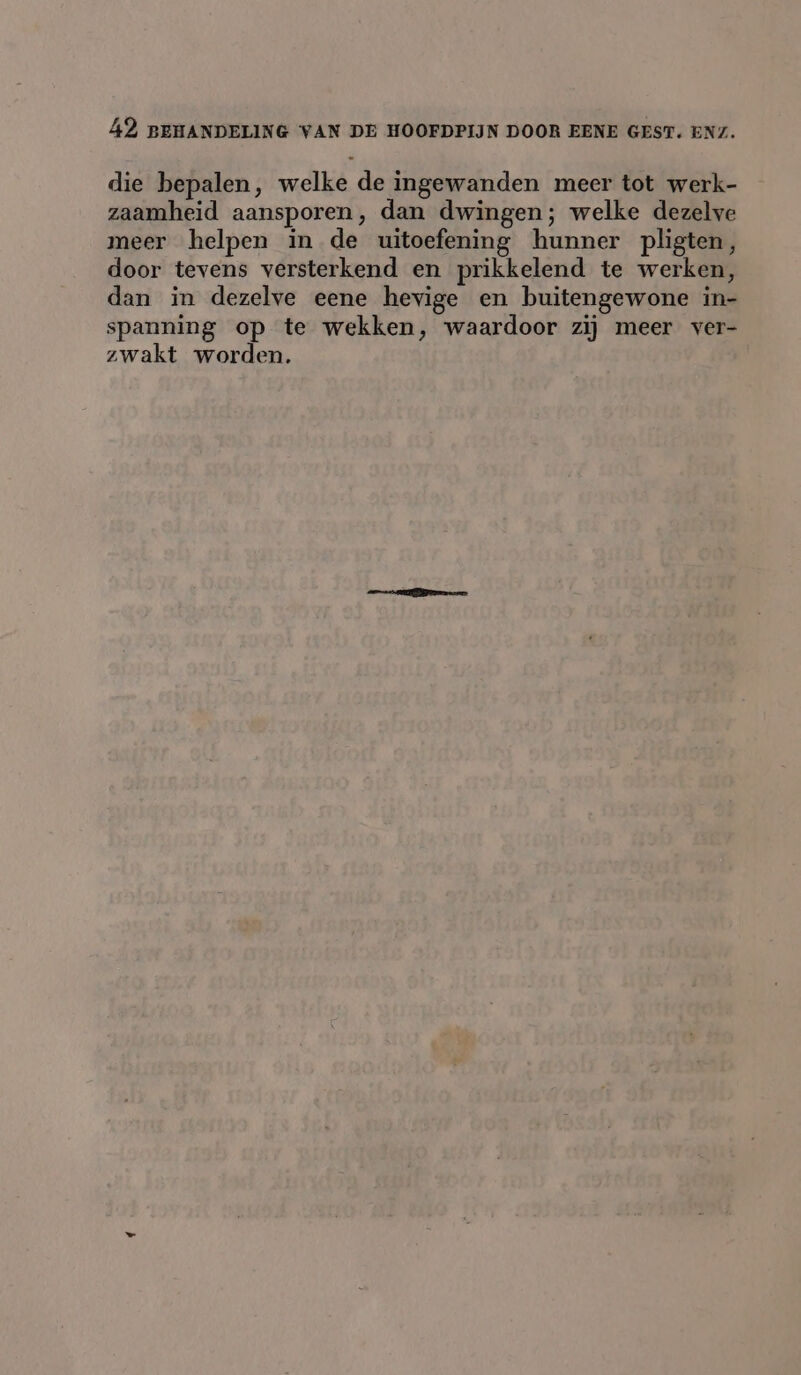 42 BEHANDELING VAN DE HOOFDPIJN DOOR EENE GEST. ENZ.

die bepalen, welke de ingewanden meer tot werkzaamheid aansporen, dan dwingen; welke dezelve meer helpen in de uitoefening hunner pligten, door tevens versterkend en prikkelend te werken, dan in dezelve eene hevige en buitengewone inspanning op te wekken, waardoor zij meer verzwakt worden.